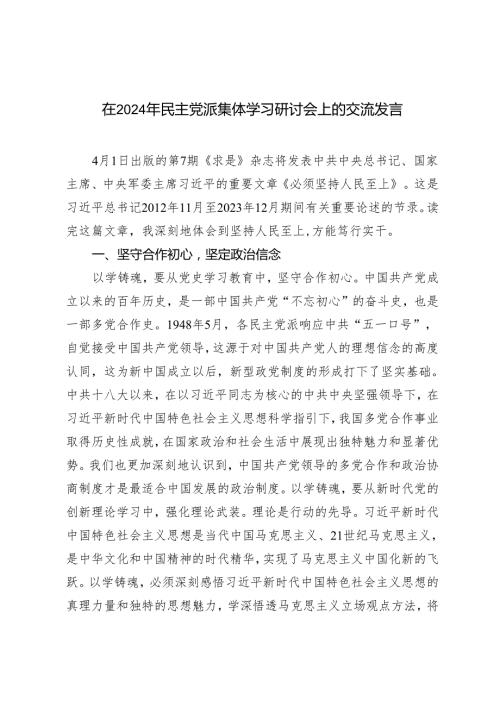 在2024年民主党派集体学习研讨会上的交流发言

4月1日出版的第7期《求是》杂志将发表中共中央总书记、国家主席、中央军委主席习近平的重要文章《必须坚持人民至上》。这是习近平总书记2012年11月至2023年12月期间有关重要论述的节录。读完这篇文章，我深刻地体会到坚持人民至上，方能笃行实干。

一、坚守合作初心，坚定政治信念

以学铸魂，要从党史学习教育中，坚守合作初心。中国共产党成立以来的百年历史，是一部中国共产党“不忘初心”的奋斗史，也是一部多党合作史。1948年5月，各民主党派响应中共“五一口号”，自觉接受中国共产党领导，这源于对中国共产党人的理想信念的高度认同，这为新中国成立以后，新型政党制度的形成打下了坚实基础。中共十八大以来，在以习近平同志为核心的中共中央坚强领导下，在习近平新时代中国特色社会主义思想科学指引下，我国多党合作事业取得历史性成就，在国家政治和社会生活中展现出独特魅力和显著优势。我们也更加深刻地认识到，中国共产党领导的多党合作和政治协商制度才是最适合中国发展的政治制度。以学铸魂，要从新时代党的创新理论学习中，强化理论武装。理论是行动的先导。习近平新时代中国特色社会主义思想是当代中国马克思主义、21世纪马克思主义，是中华文化和中国精神的时代精华，实现了马克思主义中国化新的飞跃。以学铸魂，必须深刻感悟习近平新时代中国特色社会主义思想的真理力量和独特的思想魅力，学深悟透马克思主义立场观点方法，将